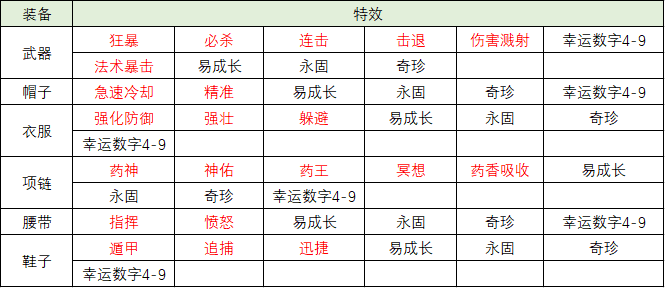 | 装备 | 特效 | | | | | |
|---|---|---|---|---|---|---|
| 武器 | 狂暴 | 必杀 | 连击 | 击退 | 伤害溅射 | 幸运数字4-9 |
| | 法术暴击 | 易成长 | 永固 | 奇珍 | | |
| 帽子 | 急速冷却 | 精准 | 易成长 | 永固 | 奇珍 | 幸运数字4-9 |
| 衣服 | 强化防御 | 强壮 | 躲避 | 易成长 | 永固 | 奇珍 |
| | 幸运数字4-9 | | | | | |
| 项链 | 药神 | 神佑 | 药王 | 冥想 | 药香吸收 | 易成长 |
| | 永固 | 奇珍 | 幸运数字4-9 | | | |
| 腰带 | 指挥 | 愤怒 | 易成长 | 永固 | 奇珍 | 幸运数字4-9 |
| 鞋子 | 遁甲 | 追捕 | 迅捷 | 易成长 | 永固 | 奇珍 |
| | 幸运数字4-9 | | | | | |